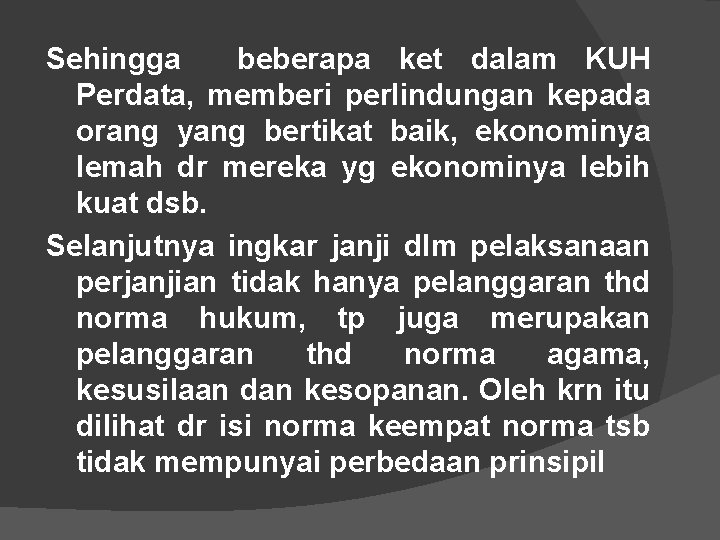 Sehingga beberapa ket dalam KUH Perdata, memberi perlindungan kepada orang yang bertikat baik, ekonominya lemah dr mereka yg ekonominya lebih kuat dsb.

Selanjutnya ingkar janji dlm pelaksanaan perjanjian tidak hanya pelanggaran thd norma hukum, tp juga merupakan pelanggaran thd norma agama, kesusilaan dan kesopanan. Oleh krn itu dilihat dr isi norma keempat norma tsb tidak mempunyai perbedaan prinsipil